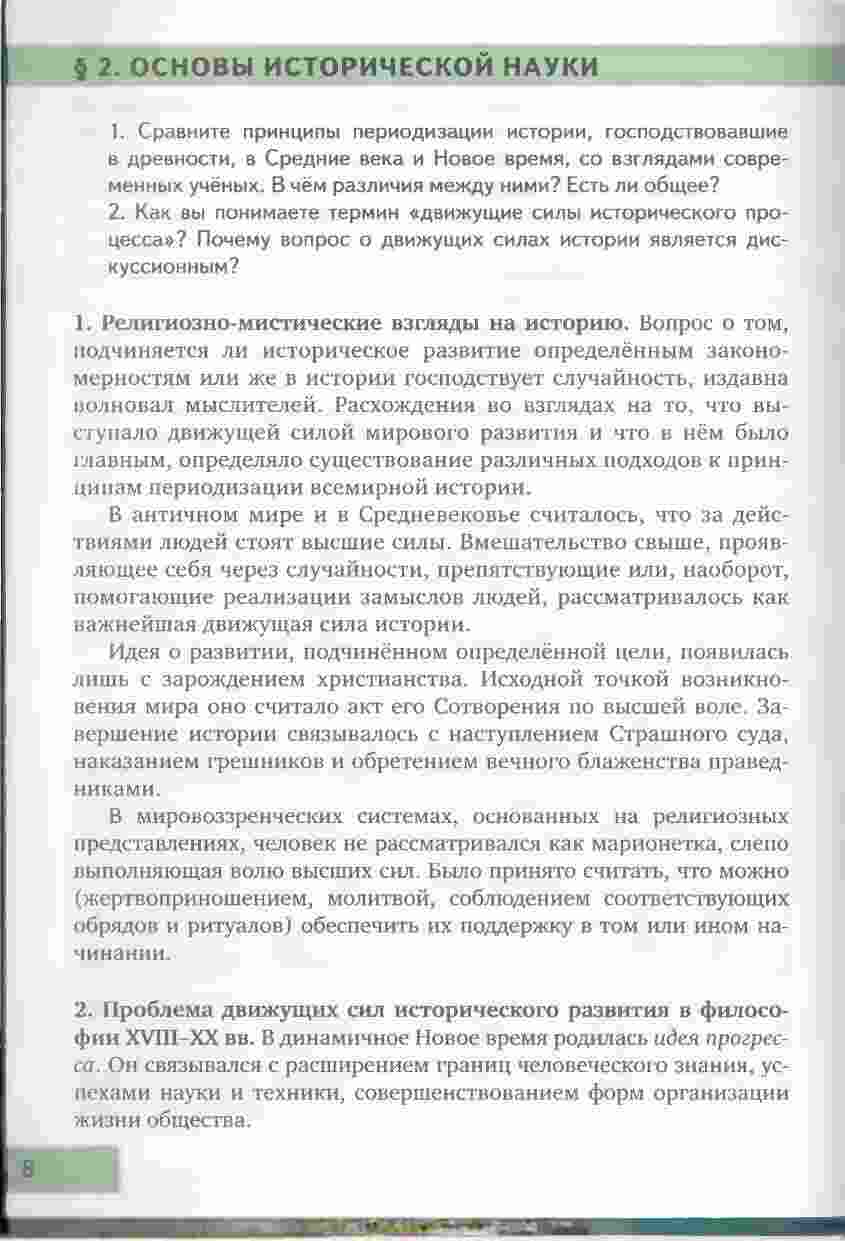 § 2. ОСНОВЫ ИСТОРИЧЕСКОЙ НАУКИ

1. Сравните принципы периодизации истории, господствовавшие в древности, в Средние века и Новое время, со взглядами современных учёных. В чём различия между ними? Есть ли общее?
2. Как вы понимаете термин «движущие силы исторического процесса»? Почему вопрос о движущих силах истории является дискуссионным?

1. Религиозно-мистические взгляды на историю. Вопрос о том, подчиняется ли историческое развитие определённым закономерностям или же в истории господствует случайность, издавна волновал мыслителей. Расхождения во взглядах на то, что выступало движущей силой мирового развития и что в нём было главным, определяло существование различных подходов к принципам периодизации всемирной истории.

В античном мире и в Средневековье считалось, что за действиями людей стоят высшие силы. Вмешательство свыше, проявляющее себя через случайности, препятствующие или, наоборот, помогающие реализации замыслов людей, рассматривалось как важнейшая движущая сила истории.

Идея о развитии, подчинённом определённой цели, появилась лишь с зарождением христианства. Исходной точкой возникновения мира оно считало акт его Сотворения по высшей воле. Завершение истории связывалось с наступлением Страшного суда, наказанием грешников и обретением вечного блаженства праведниками.

В мировоззренческих системах, основанных на религиозных представлениях, человек не рассматривался как марионетка, слепо выполняющая волю высших сил. Было принято считать, что можно (жертвоприношением, молитвой, соблюдением соответствующих обрядов и ритуалов) обеспечить их поддержку в том или ином начинании.

2. Проблема движущих сил исторического развития в философии XVIII–XX вв. В динамичное Новое время родилась идея прогресса. Он связывался с расширением границ человеческого знания, успехами науки и техники, совершенствованием форм организации жизни общества.

8